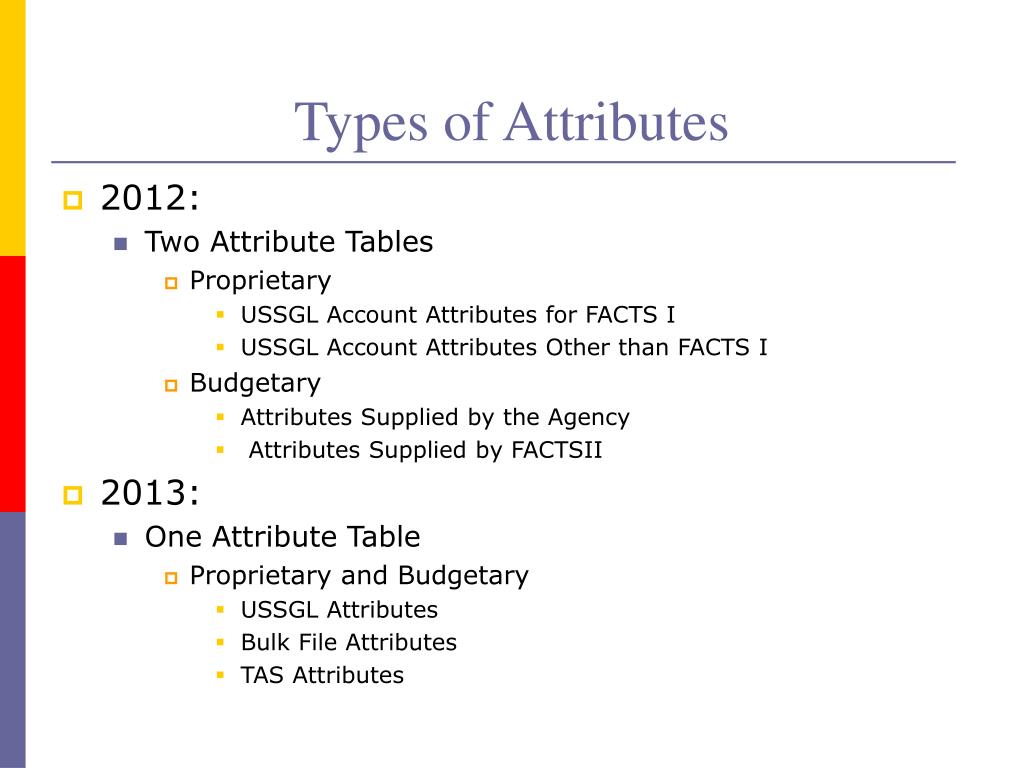 Types of Attributes

2012:

Two Attribute Tables

Proprietary

USSGL Account Attributes for FACTS I

USSGL Account Attributes Other than FACTS I

Budgetary

Attributes Supplied by the Agency

Attributes Supplied by FACTSII

2013:

One Attribute Table

Proprietary and Budgetary

USSGL Attributes

Bulk File Attributes

TAS Attributes